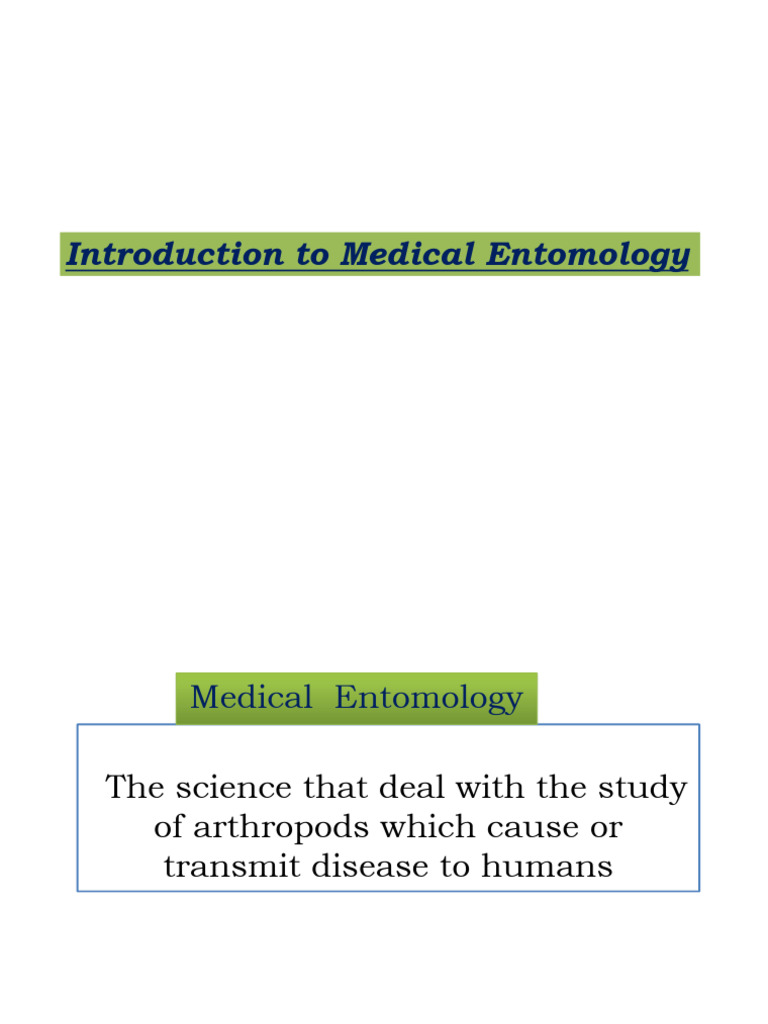 Introduction to Medical Entomology

Medical Entomology

The science that deal with the study of arthropods which cause or transmit disease to humans